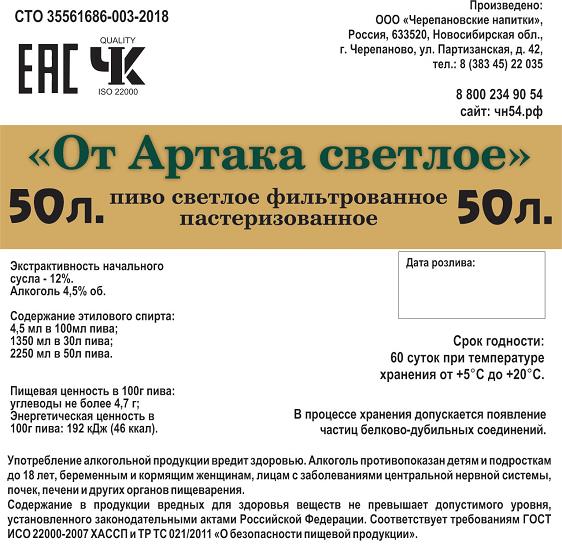 СТО 35561686-003-2018

EAC

QUALITY
ЧК
ISO 22000

Произведено:
ООО «Черепановские напитки»,
Россия, 633520, Новосибирская обл.,
г. Черепаново, ул. Партизанская, д. 42,
тел.: 8 (383 45) 22 035

8 800 234 90 54
сайт: чн54.рф

«От Артака светлое»

50л. пиво светлое фильтрованное пастеризованное 50л.

Экстрактивность начального сусла - 12%.
Алкоголь 4,5% об.

Содержание этилового спирта:
4,5 мл в 100мл пива;
1350 мл в 30л пива;
2250 мл в 50л пива.

Пищевая ценность в 100г пива:
углеводы не более 4,7 г;
Энергетическая ценность в 100г пива: 192 кДж (46 ккал).

Дата розлива:

Срок годности:
60 суток при температуре хранения от +5°С до +20°С.

В процессе хранения допускается появление частиц белково-дубильных соединений.

Употребление алкогольной продукции вредит здоровью. Алкоголь противопоказан детям и подросткам до 18 лет, беременным и кормящим женщинам, лицам с заболеваниями центральной нервной системы, почек, печени и других органов пищеварения.
Содержание в продукции вредных для здоровья веществ не превышает допустимого уровня, установленного законодательными актами Российской Федерации. Соответствует требованиям ГОСТ ИСО 22000-2007 ХАССП и ТР ТС 021/2011 «О безопасности пищевой продукции».